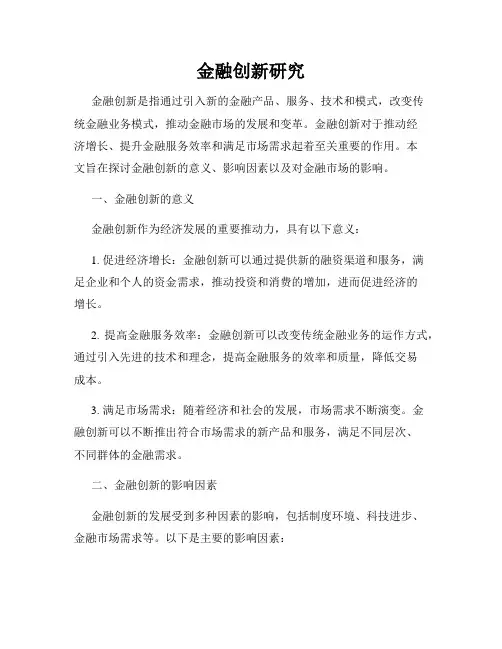 金融创新研究

金融创新是指通过引入新的金融产品、服务、技术和模式，改变传统金融业务模式，推动金融市场的发展和变革。金融创新对于推动经济增长、提升金融服务效率和满足市场需求起着至关重要的作用。本文旨在探讨金融创新的意义、影响因素以及对金融市场的影响。

一、金融创新的意义

金融创新作为经济发展的重要推动力，具有以下意义：

1. 促进经济增长：金融创新可以通过提供新的融资渠道和服务，满足企业和个人的资金需求，推动投资和消费的增加，进而促进经济的增长。

2. 提高金融服务效率：金融创新可以改变传统金融业务的运作方式，通过引入先进的技术和理念，提高金融服务的效率和质量，降低交易成本。

3. 满足市场需求：随着经济和社会的发展，市场需求不断演变。金融创新可以不断推出符合市场需求的新产品和服务，满足不同层次、不同群体的金融需求。

二、金融创新的影响因素

金融创新的发展受到多种因素的影响，包括制度环境、科技进步、金融市场需求等。以下是主要的影响因素：